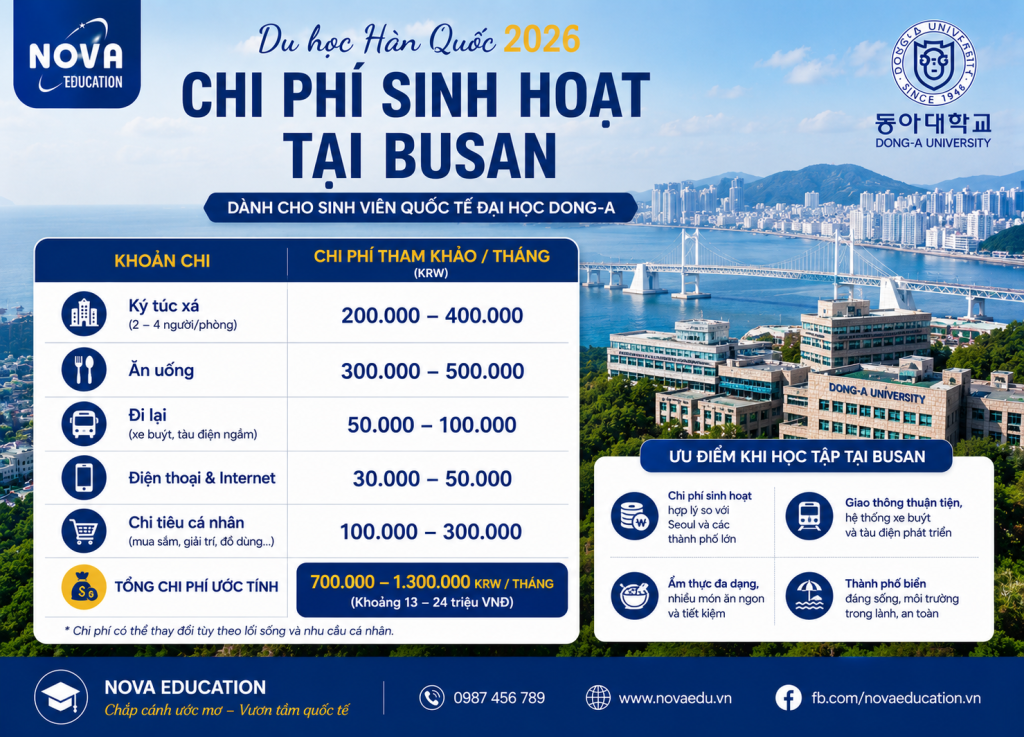 NOVA EDUCATION

Du học Hàn Quốc 2026

CHI PHÍ SINH HOẠT TẠI BUSAN

DONG-A UNIVERSITY SINCE 1946
동아대학교
DONG-A UNIVERSITY

DÀNH CHO SINH VIÊN QUỐC TẾ ĐẠI HỌC DONG-A

| KHOẢN CHI | CHI PHÍ THAM KHẢO / THÁNG (KRW) |
|---|---|
| Ký túc xá (2 – 4 người/phòng) | 200.000 – 400.000 |
| Ăn uống | 300.000 – 500.000 |
| Đi lại (xe buýt, tàu điện ngầm) | 50.000 – 100.000 |
| Điện thoại & Internet | 30.000 – 50.000 |
| Chi tiêu cá nhân (mua sắm, giải trí, đồ dùng...) | 100.000 – 300.000 |
| TỔNG CHI PHÍ ƯỚC TÍNH | 700.000 – 1.300.000 KRW / THÁNG (Khoảng 13 – 24 triệu VNĐ) |

* Chi phí có thể thay đổi tùy theo lối sống và nhu cầu cá nhân.

DONG-A UNIVERSITY

ƯU ĐIỂM KHI HỌC TẬP TẠI BUSAN

Chi phí sinh hoạt hợp lý so với Seoul và các thành phố lớn

Giao thông thuận tiện, hệ thống xe buýt và tàu điện phát triển

Ẩm thực đa dạng, nhiều món ăn ngon và tiết kiệm

Thành phố biển đáng sống, môi trường trong lành, an toàn

NOVA EDUCATION
Chắp cánh ước mơ – Vươn tầm quốc tế

0987 456 789

www.novaedu.vn

fb.com/novaeducation.vn